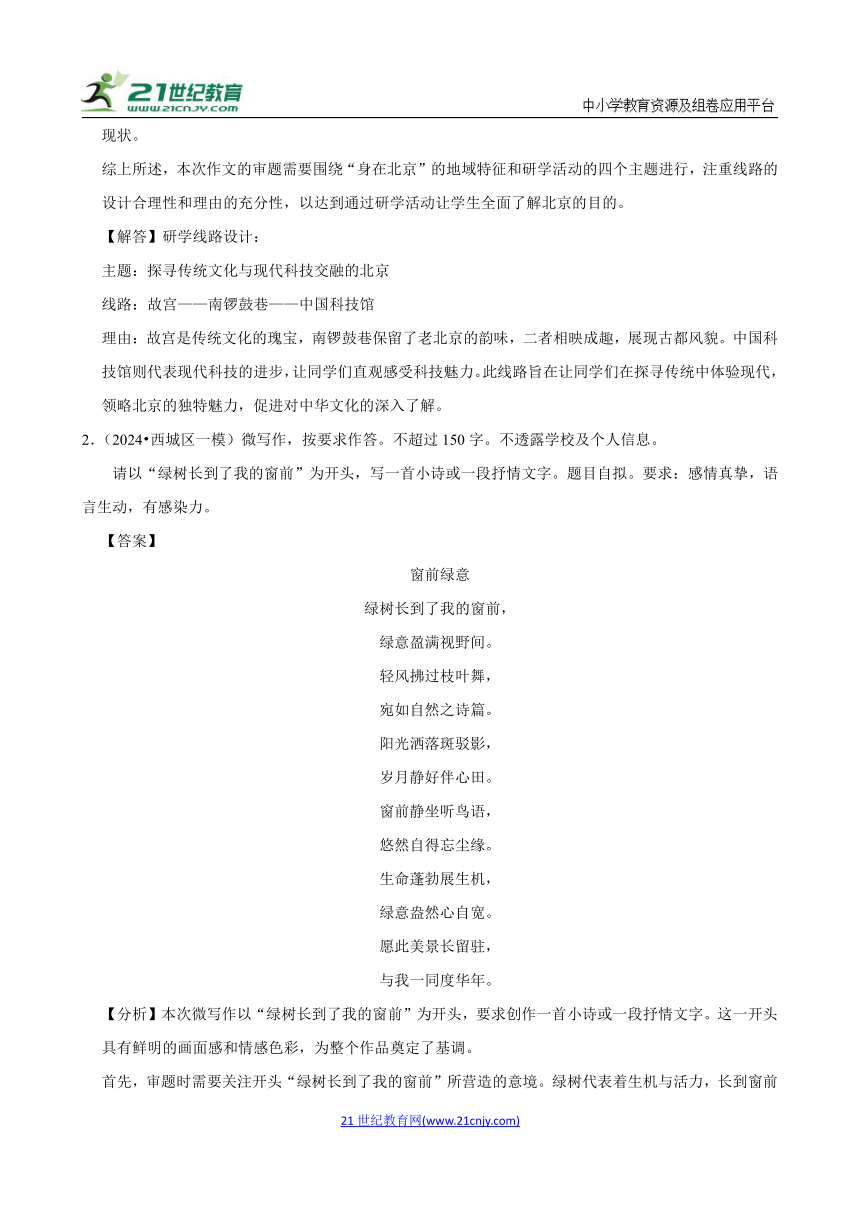 21世纪教育
www.21cnjy.com

中小学教育资源及组卷应用平台

现状。

综上所述，本次作文的审题需要围绕“身在北京”的地域特征和研学活动的四个主题进行，注重线路的设计合理性和理由的充分性，以达到通过研学活动让学生全面了解北京的目的。

【解答】研学线路设计：

主题：探寻传统文化与现代科技交融的北京

线路：故宫——南锣鼓巷——中国科技馆

理由：故宫是传统文化的瑰宝，南锣鼓巷保留了老北京的韵味，二者相映成趣，展现古都风貌。中国科技馆则代表现代科技的进步，让同学们直观感受科技魅力。此线路旨在让同学们在探寻传统中体验现代，领略北京的独特魅力，促进对中华文化的深入了解。

2.（2024•西城区一模）微写作，按要求作答。不超过150字。不透露学校及个人信息。

请以“绿树长到了我的窗前”为开头，写一首小诗或一段抒情文字。题目自拟。要求：感情真挚，语言生动，有感染力。

【答案】

窗前绿意

绿树长到了我的窗前，

绿意盈满视野间。

轻风拂过枝叶舞，

宛如自然之诗篇。

阳光洒落斑驳影，

岁月静好伴心田。

窗前静坐听鸟语，

悠然自得忘尘缘。

生命蓬勃展生机，

绿意盎然心自宽。

愿此美景长留驻，

与我一同度华年。

【分析】本次微写作以“绿树长到了我的窗前”为开头，要求创作一首小诗或一段抒情文字。这一开头具有鲜明的画面感和情感色彩，为整个作品奠定了基调。

首先，审题时需要关注开头“绿树长到了我的窗前”所营造的意境。绿树代表着生机与活力，长到窗前

21世纪教育网(www.21cnjy.com)